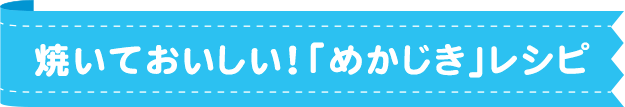 焼いておいしい!「めかじき」レシピ